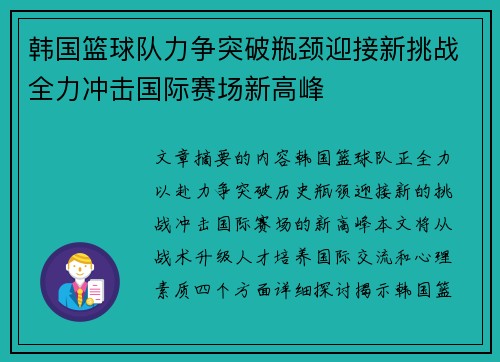 韩国篮球队力争突破瓶颈迎接新挑战全力冲击国际赛场新高峰

文章摘要的内容韩国篮球队正全力以赴力争突破历史瓶颈迎接新的挑战冲击国际赛场的新高峰本文将从战术升级人才培养国际交流和心理素质四个方面详细探讨揭示韩国篮